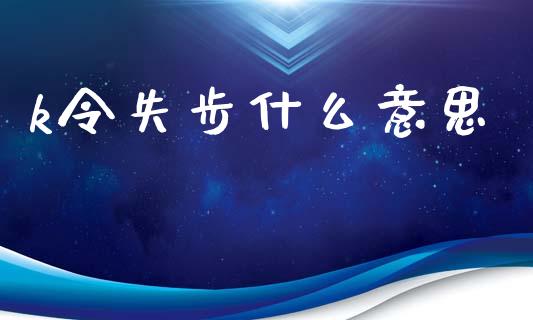 k令失步什么意思